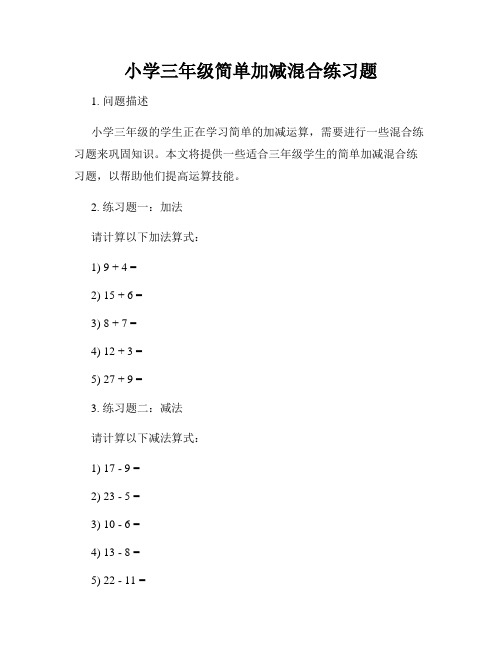 小学三年级简单加减混合练习题

1. 问题描述

小学三年级的学生正在学习简单的加减运算，需要进行一些混合练习题来巩固知识。本文将提供一些适合三年级学生的简单加减混合练习题，以帮助他们提高运算技能。

2. 练习题一：加法

请计算以下加法算式：

1) $9 + 4 =$

2) $15 + 6 =$

3) $8 + 7 =$

4) $12 + 3 =$

5) $27 + 9 =$

3. 练习题二：减法

请计算以下减法算式：

1) $17 - 9 =$

2) $23 - 5 =$

3) $10 - 6 =$

4) $13 - 8 =$

5) $22 - 11 =$